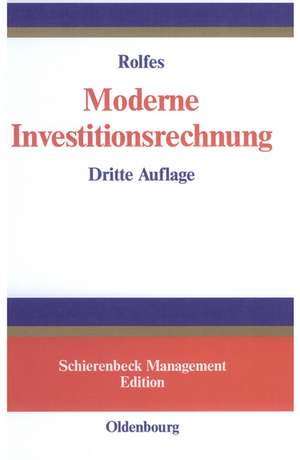 Rolfes

Moderne Investitionsrechnung

Dritte Auflage

Schierenbeck Management Edition

Oldenbourg